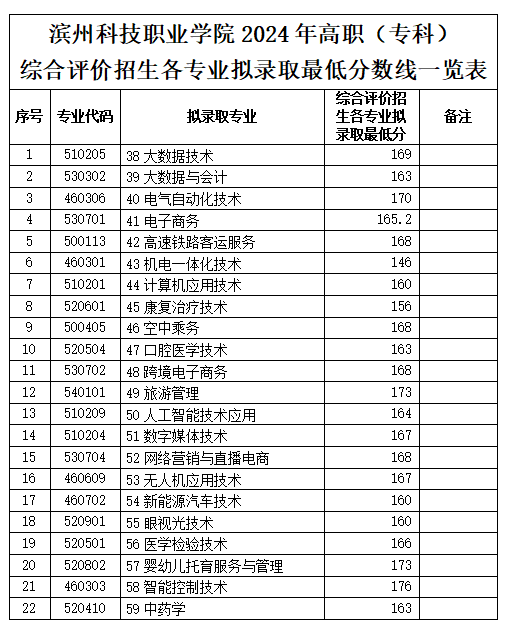 滨州科技职业学院 2024 年高职（专科）
综合评价招生各专业拟录取最低分数线一览表

| 序号 | 专业代码 | 拟录取专业 | 综合评价招生各专业拟录取最低分 | 备注 |
|---|---|---|---|---|
| 1 | 510205 | 38 大数据技术 | 169 | |
| 2 | 530302 | 39 大数据与会计 | 163 | |
| 3 | 460306 | 40 电气自动化技术 | 170 | |
| 4 | 530701 | 41 电子商务 | 165.2 | |
| 5 | 500113 | 42 高速铁路客运服务 | 168 | |
| 6 | 460301 | 43 机电一体化技术 | 146 | |
| 7 | 510201 | 44 计算机应用技术 | 160 | |
| 8 | 520601 | 45 康复治疗技术 | 156 | |
| 9 | 500405 | 46 空中乘务 | 168 | |
| 10 | 520504 | 47 口腔医学技术 | 163 | |
| 11 | 530702 | 48 跨境电子商务 | 168 | |
| 12 | 540101 | 49 旅游管理 | 173 | |
| 13 | 510209 | 50 人工智能技术应用 | 164 | |
| 14 | 510204 | 51 数字媒体技术 | 167 | |
| 15 | 530704 | 52 网络营销与直播电商 | 168 | |
| 16 | 460609 | 53 无人机应用技术 | 167 | |
| 17 | 460702 | 54 新能源汽车技术 | 160 | |
| 18 | 520901 | 55 眼视光技术 | 160 | |
| 19 | 520501 | 56 医学检验技术 | 166 | |
| 20 | 520802 | 57 婴幼儿托育服务与管理 | 173 | |
| 21 | 460303 | 58 智能控制技术 | 176 | |
| 22 | 520410 | 59 中药学 | 163 | |